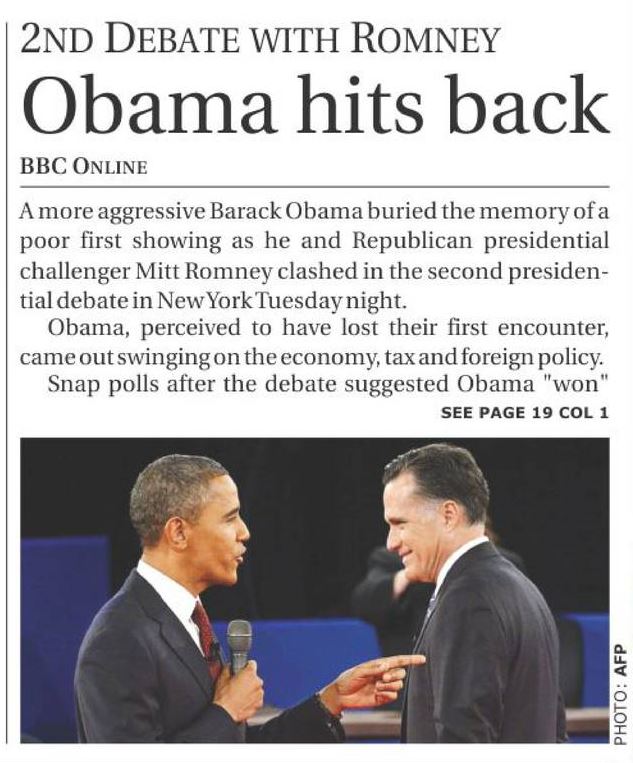 2ND DEBATE WITH ROMNEY

Obama hits back

BBC ONLINE

A more aggressive Barack Obama buried the memory of a poor first showing as he and Republican presidential challenger Mitt Romney clashed in the second presidential debate in New York Tuesday night.

Obama, perceived to have lost their first encounter, came out swinging on the economy, tax and foreign policy.

Snap polls after the debate suggested Obama "won"

SEE PAGE 19 COL 1

PHOTO: AFP